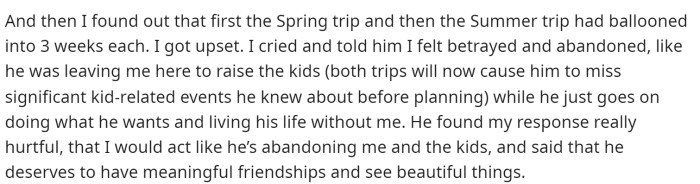 And then I found out that first the Spring trip and then the Summer trip had ballooned into 3 weeks each. I got upset. I cried and told him I felt betrayed and abandoned, like he was leaving me here to raise the kids (both trips will now cause him to miss significant kid-related events he knew about before planning) while he just goes on doing what he wants and living his life without me. He found my response really hurtful, that I would act like he's abandoning me and the kids, and said that he deserves to have meaningful friendships and see beautiful things.